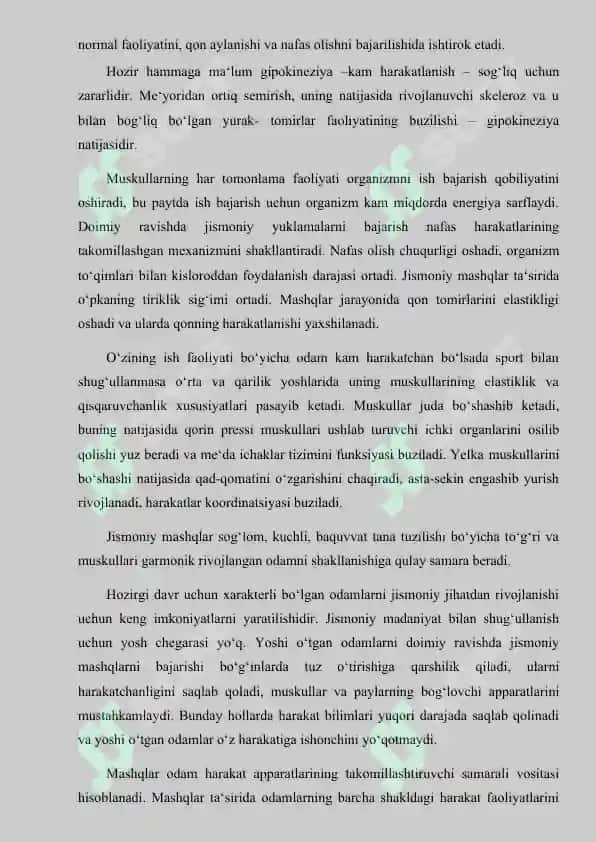 normal faoliyatini, qon aylanishi va nafas olishni bajarilishida ishtirok etadi.

Hozir hammaga ma'lum gipokineziya –kam harakatlanish – sog'liq uchun zararlidir. Me'yoridan ortiq semirish, uning natijasida rivojlanuvchi skeleroz va u bilan bog'liq bo'lgan yurak- tomirlar faoliyatining buzilishi – gipokineziya natijasidir.

Muskullarning har tomonlama faoliyati organizmni ish bajarish qobiliyatini oshiradi, bu paytda ish bajarish uchun organizm kam miqdorda energiya sarflaydi. Doimiy ravishda jismoniy yuklamalarni bajarish nafas harakatlarining takomillashgan mexanizmini shakllantiradi. Nafas olish chuqurligi oshadi, organizm to'qimlari bilan kisloroddan foydalanish darajasi ortadi. Jismoniy mashqlar ta'sirida o'pkaning tiriklik sig'imi ortadi. Mashqlar jarayonida qon tomirlarini elastikligi oshadi va ularda qonning harakatlanishi yaxshilanadi.

O'zining ish faoliyati bo'yicha odam kam harakatchan bo'lsada sport bilan shug'ullanmasa o'rta va qarilik yoshlarida uning muskullarining elastiklik va qisqaruvchanlik xususiyatlari pasayib ketadi. Muskullar juda bo'shashib ketadi, buning natijasida qorin pressi muskullari ushlab turuvchi ichki organlarini osilib qolishi yuz beradi va me'da ichaklar tizimini funksiyasi buziladi. Yelka muskullarini bo'shashi natijasida qad-qomatini o'zgarishini chaqiradi, asta-sekin engashib yurish rivojlanadi, harakatlar koordinatsiyasi buziladi.

Jismoniy mashqlar sog'lom, kuchli, baquvvat tana tuzilishi bo'yicha to'g'ri va muskullari garmonik rivojlangan odamni shakllanishiga qulay samara beradi.

Hozirgi davr uchun xarakterli bo'lgan odamlarni jismoniy jihatdan rivojlanishi uchun keng imkoniyatlarni yaratilishidir. Jismoniy madaniyat bilan shug'ullanish uchun yosh chegarasi yo'q. Yoshi o'tgan odamlarni doimiy ravishda jismoniy mashqlarni bajarishi bo'g'inlarda tuz o'tirishiga qarshilik qiladi, ularni harakatchanligini saqlab qoladi, muskullar va paylarning bog'lovchi apparatlarini mustahkamlaydi. Bunday hollarda harakat bilimlari yuqori darajada saqlab qolinadi va yoshi o'tgan odamlar o'z harakatiga ishonchini yo'qotmaydi.

Mashqlar odam harakat apparatlarining takomillashtiruvchi samarali vositasi hisoblanadi. Mashqlar ta'sirida odamlarning barcha shakldagi harakat faoliyatlarini